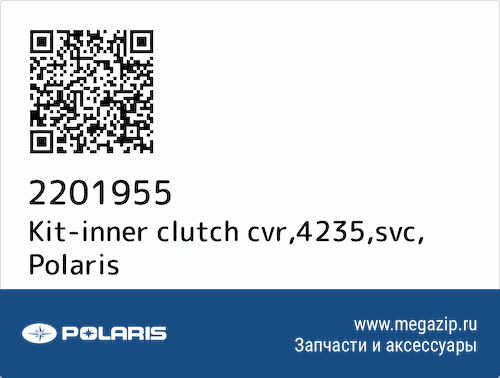 2201955
Kit-inner clutch cvr,4235,svc, Polaris

POLARIS

www.megazip.ru
Запчасти и аксессуары